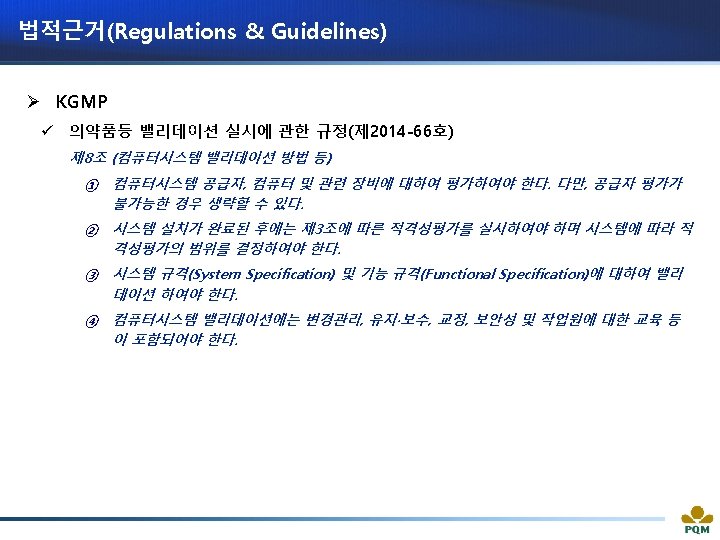 법적근거(Regulations & Guidelines)

➢ KGMP

✓ 의약품등 밸리데이션 실시에 관한 규정(제2014-66호)

제8조 (컴퓨터시스템 밸리데이션 방법 등)

① 컴퓨터시스템 공급자, 컴퓨터 및 관련 장비에 대하여 평가하여야 한다. 다만, 공급자 평가가 불가능한 경우 생략할 수 있다.

② 시스템 설치가 완료된 후에는 제3조에 따른 적격성평가를 실시하여야 하며 시스템에 따라 적격성평가의 범위를 결정하여야 한다.

③ 시스템 규격(System Specification) 및 기능 규격(Functional Specification)에 대하여 밸리데이션 하여야 한다.

④ 컴퓨터시스템 밸리데이션에는 변경관리, 유지·보수, 교정, 보안성 및 작업원에 대한 교육 등이 포함되어야 한다.

PQM